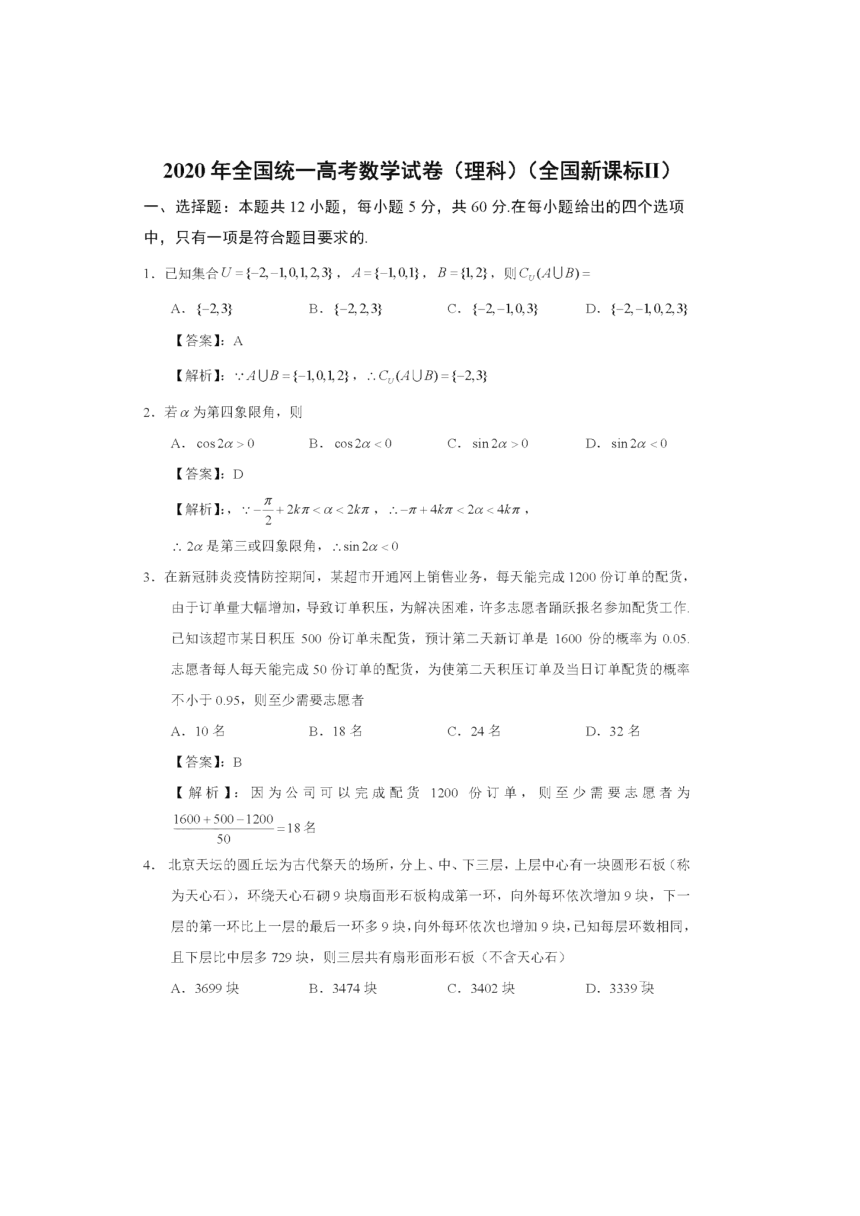 2020 年全国统一高考数学试卷（理科）（全国新课标II）

一、选择题：本题共 12 小题，每小题 5 分，共 60 分.在每小题给出的四个选项中，只有一项是符合题目要求的.

1．已知集合 $U=\{-2,-1,0,1,2,3\}$，$A=\{-1,0,1\}$，$B=\{1,2\}$，则 $C_U(A\cup B)=$

A．$\{-2,3\}$　　B．$\{-2,2,3\}$　　C．$\{-2,-1,0,3\}$　　D．$\{-2,-1,0,2,3\}$

【答案】：A

【解析】：$\because A\cup B=\{-1,0,1,2\}$，$\therefore C_U(A\cup B)=\{-2,3\}$

2．若 $\alpha$ 为第四象限角，则

A．$\cos 2\alpha>0$　　B．$\cos 2\alpha<0$　　C．$\sin 2\alpha>0$　　D．$\sin 2\alpha<0$

【答案】：D

【解析】：，$\because -\frac{\pi}{2}+2k\pi<\alpha<2k\pi$，$\therefore -\pi+4k\pi<2\alpha<4k\pi$，

$\therefore 2\alpha$ 是第三或四象限角，$\therefore \sin 2\alpha<0$

3．在新冠肺炎疫情防控期间，某超市开通网上销售业务，每天能完成 1200 份订单的配货，由于订单量大幅增加，导致订单积压，为解决困难，许多志愿者踊跃报名参加配货工作.已知该超市某日积压 500 份订单未配货，预计第二天新订单是 1600 份的概率为 0.05.志愿者每人每天能完成 50 份订单的配货，为使第二天积压订单及当日订单配货的概率不小于 0.95，则至少需要志愿者

A．10 名　　B．18 名　　C．24 名　　D．32 名

【答案】：B

【解析】：因为公司可以完成配货 1200 份订单，则至少需要志愿者为 $\frac{1600+500-1200}{50}=18$ 名

4．北京天坛的圆丘坛为古代祭天的场所，分上、中、下三层，上层中心有一块圆形石板（称为天心石），环绕天心石砌 9 块扇面形石板构成第一环，向外每环依次增加 9 块，下一层的第一环比上一层的最后一环多 9 块，向外每环依次也增加 9 块，已知每层环数相同，且下层比中层多 729 块，则三层共有扇形面形石板（不含天心石）

A．3699 块　　B．3474 块　　C．3402 块　　D．3339 块